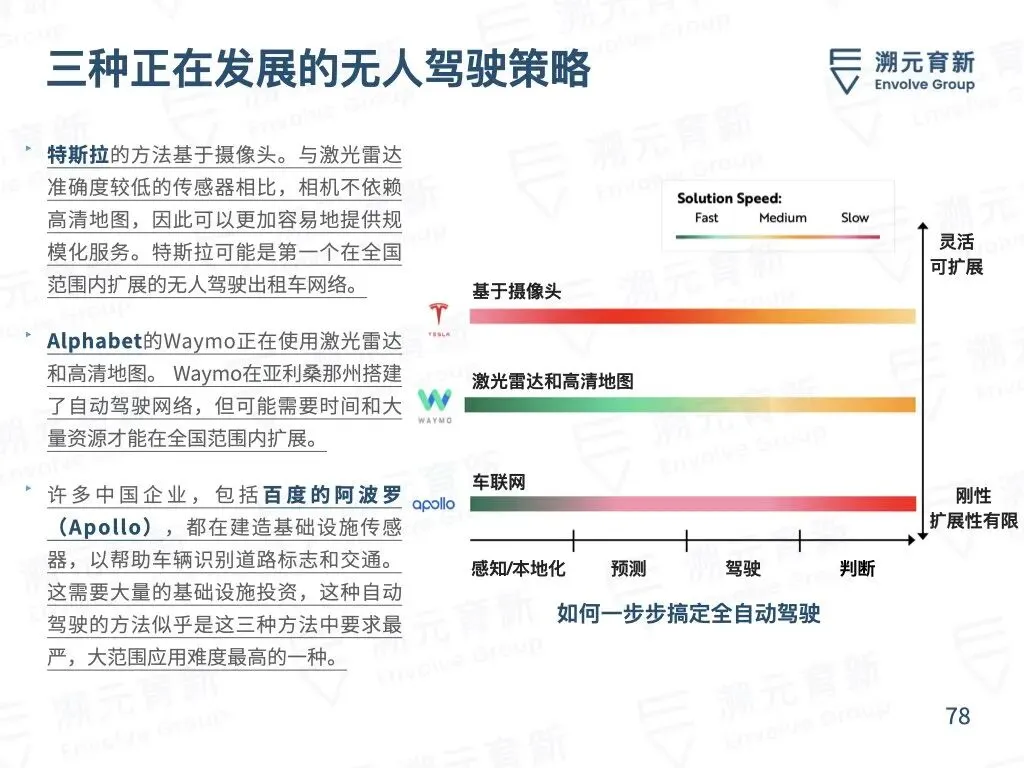 三种正在发展的无人驾驶策略

溯元育新
Envolve Group

‣ 特斯拉的方法基于摄像头。与激光雷达准确度较低的传感器相比，相机不依赖高清地图，因此可以更加容易地提供规模化服务。特斯拉可能是第一个在全国范围内扩展的无人驾驶出租车网络。

‣ Alphabet的Waymo正在使用激光雷达和高清地图。Waymo在亚利桑那州搭建了自动驾驶网络，但可能需要时间和大量资源才能在全国范围内扩展。

‣ 许多中国企业，包括百度的阿波罗（Apollo），都在建造基础设施传感器，以帮助车辆识别道路标志和交通。这需要大量的基础设施投资，这种自动驾驶的方法似乎是这三种方法中要求最严，大范围应用难度最高的一种。

Solution Speed:
Fast Medium Slow

灵活
可扩展

TESLA
基于摄像头

WAYMO
激光雷达和高清地图

apollo
车联网

刚性
扩展性有限

感知/本地化 预测 驾驶 判断

如何一步步搞定全自动驾驶

78

溯元育新 Envolve Group